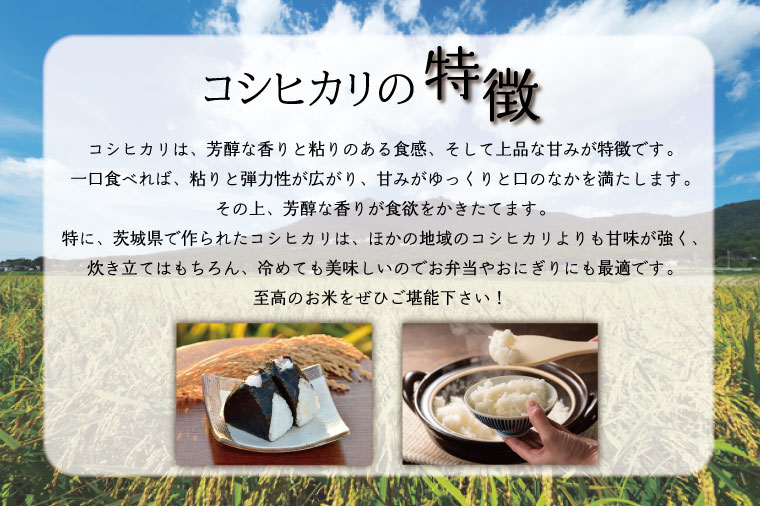 コシヒカリの特徴

コシヒカリは、芳醇な香りと粘りのある食感、そして上品な甘みが特徴です。
一口食べれば、粘りと弾力性が広がり、甘みがゆっくりと口のなかを満たします。
その上、芳醇な香りが食欲をかきたてます。
特に、茨城県で作られたコシヒカリは、ほかの地域のコシヒカリよりも甘味が強く、
炊き立てはもちろん、冷めても美味しいのでお弁当やおにぎりにも最適です。
至高のお米をぜひご堪能下さい！